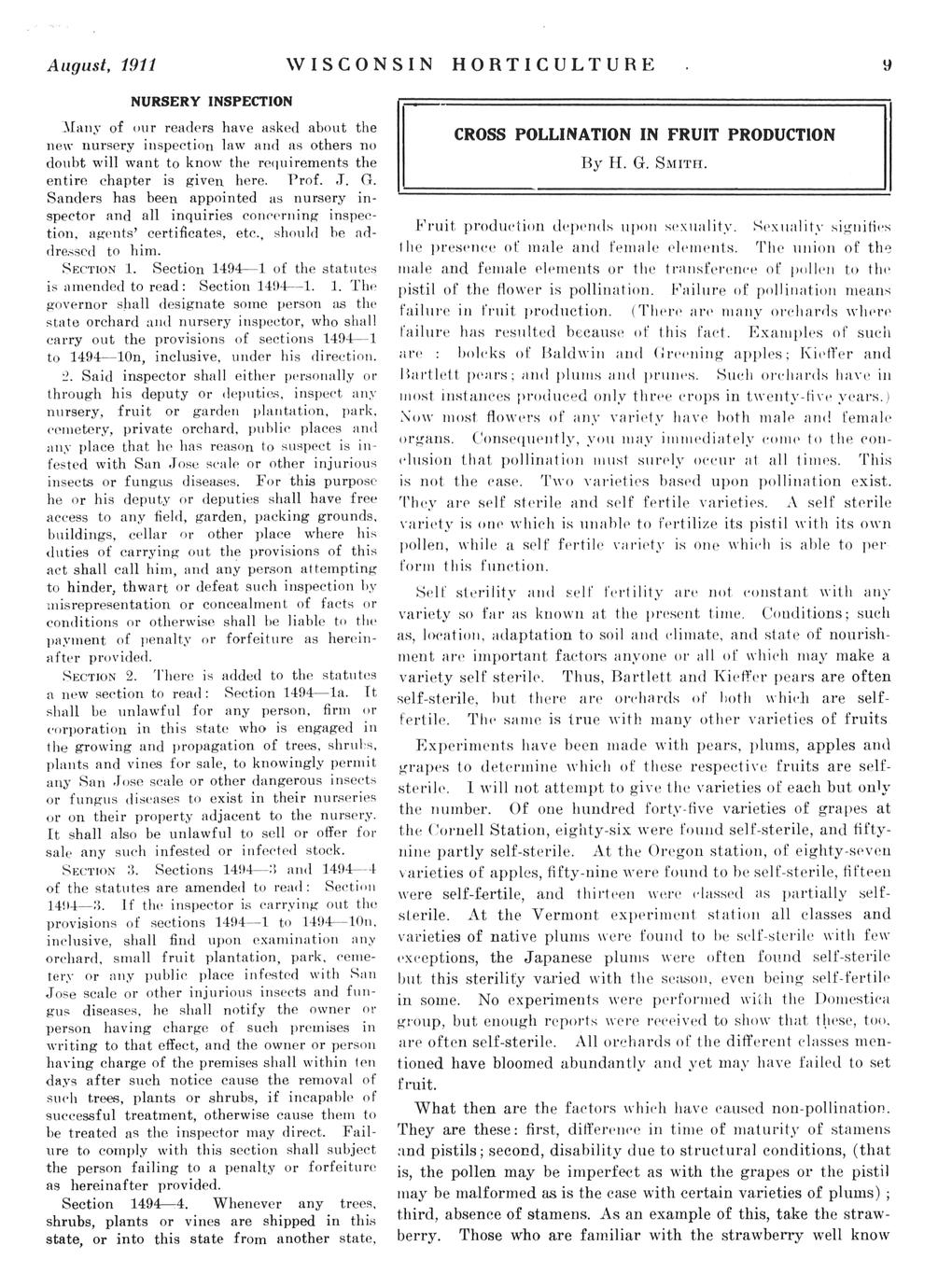 August, 1911 WISCONSIN HORTICULTURE 9

NURSERY INSPECTION

Many of our readers have asked about the new nursery inspection law and as others no doubt will want to know the requirements the entire chapter is given here. Prof. J. G. Sanders has been appointed as nursery inspector and all inquiries concerning inspection, agents' certificates, etc., should be addressed to him.

SECTION 1. Section 1494—1 of the statutes is amended to read: Section 1494—1. 1. The governor shall designate some person as the state orchard and nursery inspector, who shall carry out the provisions of sections 1494—1 to 1494—10n, inclusive, under his direction. 2. Said inspector shall either personally or through his deputy or deputies, inspect any nursery, fruit or garden plantation, park, cemetery, private orchard, public places and any place that he has reason to suspect is infested with San Jose scale or other injurious insects or fungus diseases. For this purpose he or his deputy or deputies shall have free access to any field, garden, packing grounds, buildings, cellar or other place where his duties of carrying out the provisions of this act shall call him, and any person attempting to hinder, thwart or defeat such inspection by misrepresentation or concealment of facts or conditions or otherwise shall be liable to the payment of penalty or forfeiture as hereinafter provided.

SECTION 2. There is added to the statutes a new section to read: Section 1494—1a. It shall be unlawful for any person, firm or corporation in this state who is engaged in the growing and propagation of trees, shrubs, plants and vines for sale, to knowingly permit any San Jose scale or other dangerous insects or fungus diseases to exist in their nurseries or on their property adjacent to the nursery. It shall also be unlawful to sell or offer for sale any such infested or infected stock.

SECTION 3. Sections 1494—3 and 1494—4 of the statutes are amended to read: Section 1494—3. If the inspector is carrying out the provisions of sections 1494—1 to 1494—10n, inclusive, shall find upon examination any orchard, small fruit plantation, park, cemetery or any public place infested with San Jose scale or other injurious insects and fungus diseases, he shall notify the owner or person having charge of such premises in writing to that effect, and the owner or person having charge of the premises shall within ten days after such notice cause the removal of such trees, plants or shrubs, if incapable of successful treatment, otherwise cause them to be treated as the inspector may direct. Failure to comply with this section shall subject the person failing to a penalty or forfeiture as hereinafter provided.

Section 1494—4. Whenever any trees, shrubs, plants or vines are shipped in this state, or into this state from another state,

CROSS POLLINATION IN FRUIT PRODUCTION
By H. G. SMITH.

Fruit production depends upon sexuality. Sexuality signifies the presence of male and female elements. The union of the male and female elements or the transference of pollen to the pistil of the flower is pollination. Failure of pollination means failure in fruit production. (There are many orchards where failure has resulted because of this fact. Examples of such are : bolcks of Baldwin and Greening apples; Kieffer and Bartlett pears; and plums and prunes. Such orchards have in most instances produced only three crops in twenty-five years.) Now most flowers of any variety have both male and female organs. Consequently, you may immediately come to the conclusion that pollination must surely occur at all times. This is not the case. Two varieties based upon pollination exist. They are self sterile and self fertile varieties. A self sterile variety is one which is unable to fertilize its pistil with its own pollen, while a self fertile variety is one which is able to perform this function.

Self sterility and self fertility are not constant with any variety so far as known at the present time. Conditions; such as, location, adaptation to soil and climate, and state of nourishment are important factors anyone or all of which may make a variety self sterile. Thus, Bartlett and Kieffer pears are often self-sterile, but there are orchards of both which are self-fertile. The same is true with many other varieties of fruits

Experiments have been made with pears, plums, apples and grapes to determine which of these respective fruits are self-sterile. I will not attempt to give the varieties of each but only the number. Of one hundred forty-five varieties of grapes at the Cornell Station, eighty-six were found self-sterile, and fifty-nine partly self-sterile. At the Oregon station, of eighty-seven varieties of apples, fifty-nine were found to be self-sterile, fifteen were self-fertile, and thirteen were classed as partially self-sterile. At the Vermont experiment station all classes and varieties of native plums were found to be self-sterile with few exceptions, the Japanese plums were often found self-sterile but this sterility varied with the season, even being self-fertile in some. No experiments were performed with the Domestica group, but enough reports were received to show that these, too, are often self-sterile. All orchards of the different classes mentioned have bloomed abundantly and yet may have failed to set fruit.

What then are the factors which have caused non-pollination. They are these: first, difference in time of maturity of stamens and pistils; second, disability due to structural conditions, (that is, the pollen may be imperfect as with the grapes or the pistil may be malformed as is the case with certain varieties of plums); third, absence of stamens. As an example of this, take the strawberry. Those who are familiar with the strawberry well know